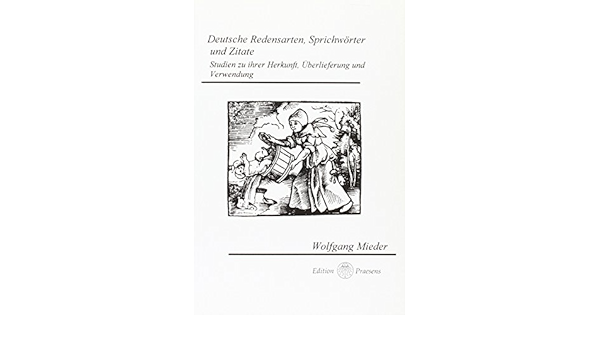 Deutsche Redensarten, Sprichwörter und Zitate

Studien zu ihrer Herkunft, Überlieferung und Verwendung

Wolfgang Mieder

Edition Praesens